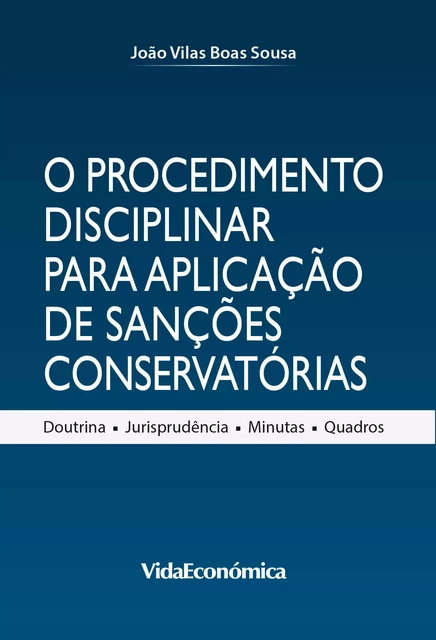 João Vilas Boas Sousa

O PROCEDIMENTO DISCIPLINAR PARA APLICAÇÃO DE SANÇÕES CONSERVATÓRIAS

Doutrina ▪ Jurisprudência ▪ Minutas ▪ Quadros

VidaEconómica